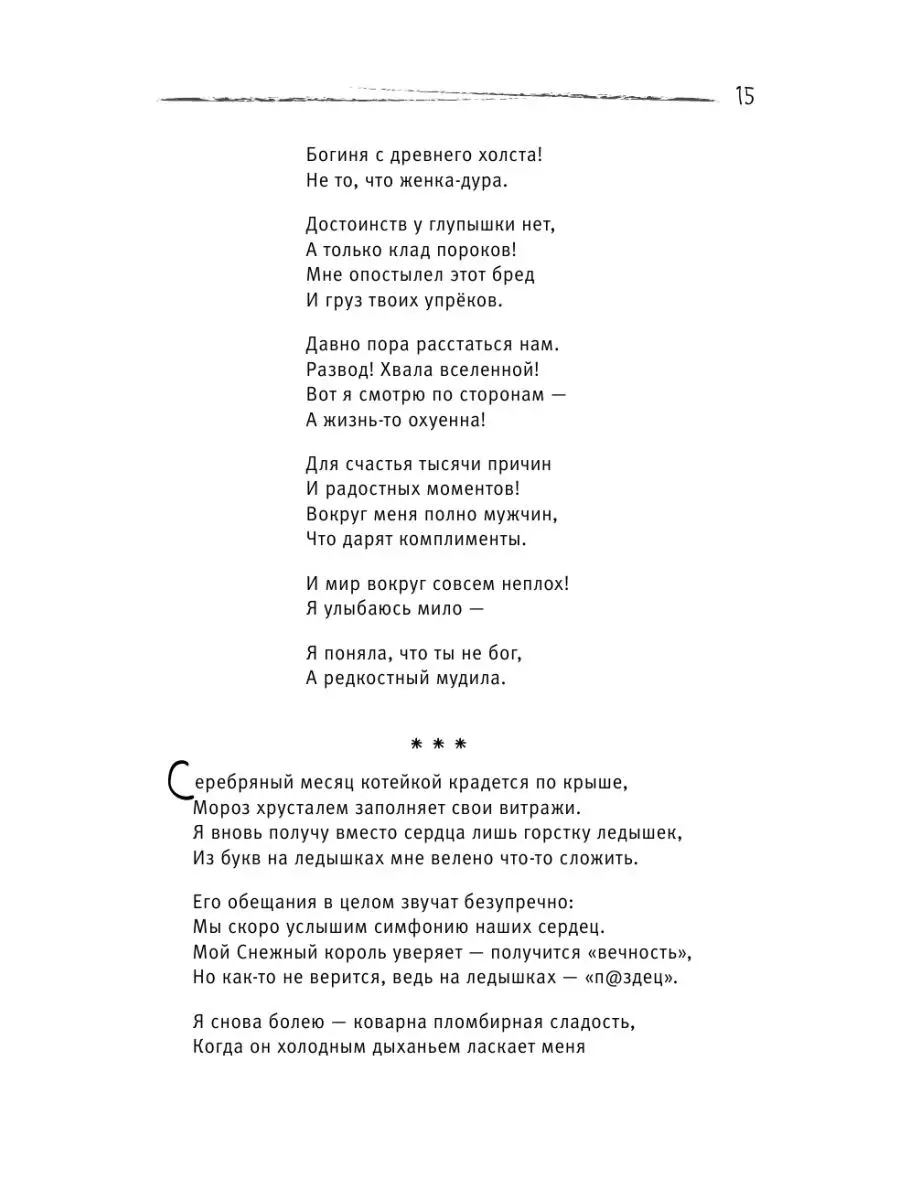 15

Богиня с древнего холста!
Не то, что женка-дура.

Достоинств у глупышки нет,
А только клад пороков!
Мне опостылел этот бред
И груз твоих упрёков.

Давно пора расстаться нам.
Развод! Хвала вселенной!
Вот я смотрю по сторонам —
А жизнь-то охуенна!

Для счастья тысячи причин
И радостных моментов!
Вокруг меня полно мужчин,
Что дарят комплименты.

И мир вокруг совсем неплох!
Я улыбаюсь мило —

Я поняла, что ты не бог,
А редкостный мудила.

* * *

Серебряный месяц котейкой крадется по крыше,
Мороз хрусталем заполняет свои витражи.
Я вновь получу вместо сердца лишь горстку ледышек,
Из букв на ледышках мне велено что-то сложить.

Его обещания в целом звучат безупречно:
Мы скоро услышим симфонию наших сердец.
Мой Снежный король уверяет — получится «вечность»,
Но как-то не верится, ведь на ледышках — «п@здец».

Я снова болею — коварна пломбирная сладость,
Когда он холодным дыханьем ласкает меня